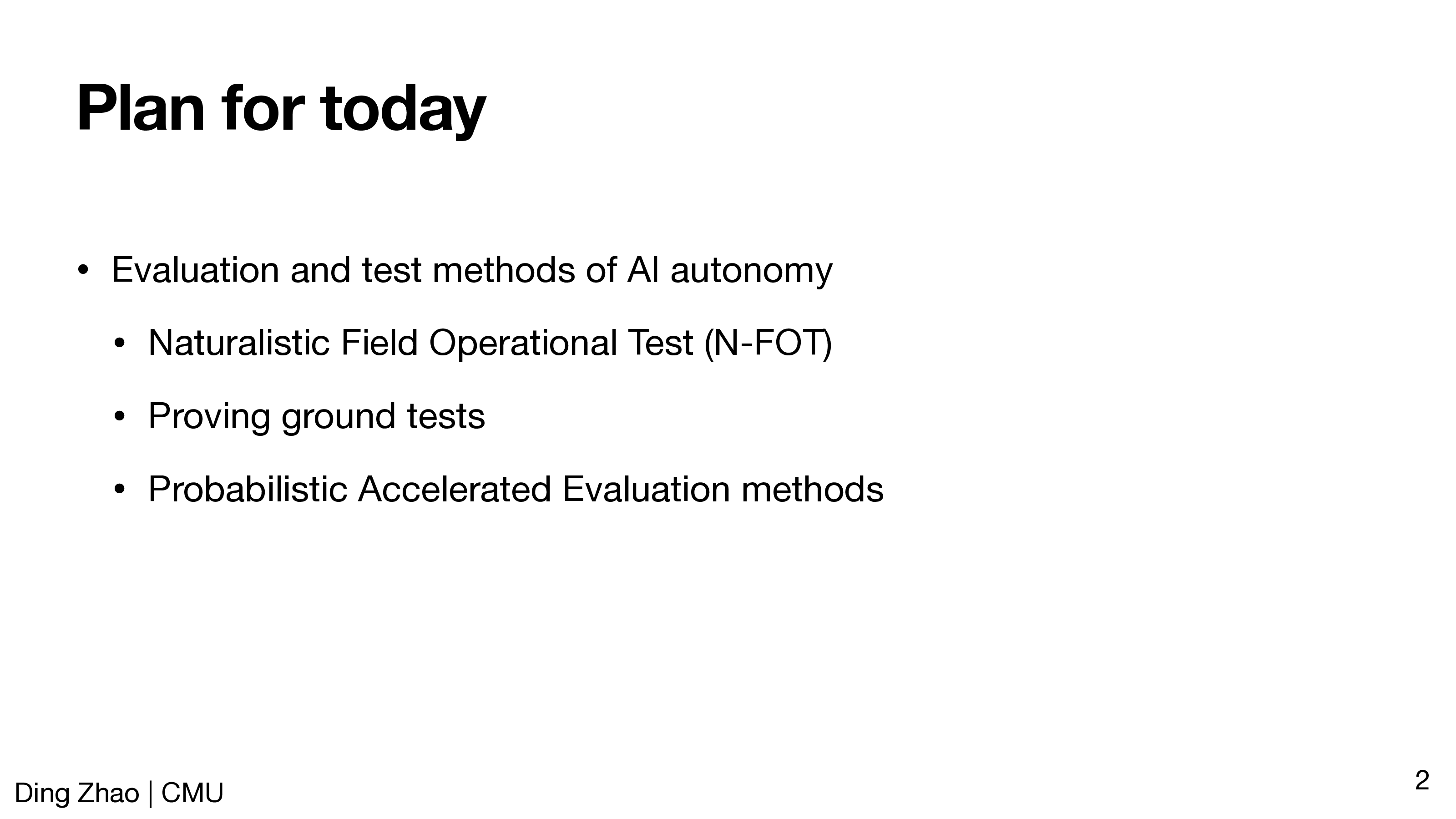 Plan for today

• Evaluation and test methods of AI autonomy

• Naturalistic Field Operational Test (N-FOT)

• Proving ground tests

• Probabilistic Accelerated Evaluation methods

Ding Zhao | CMU

2